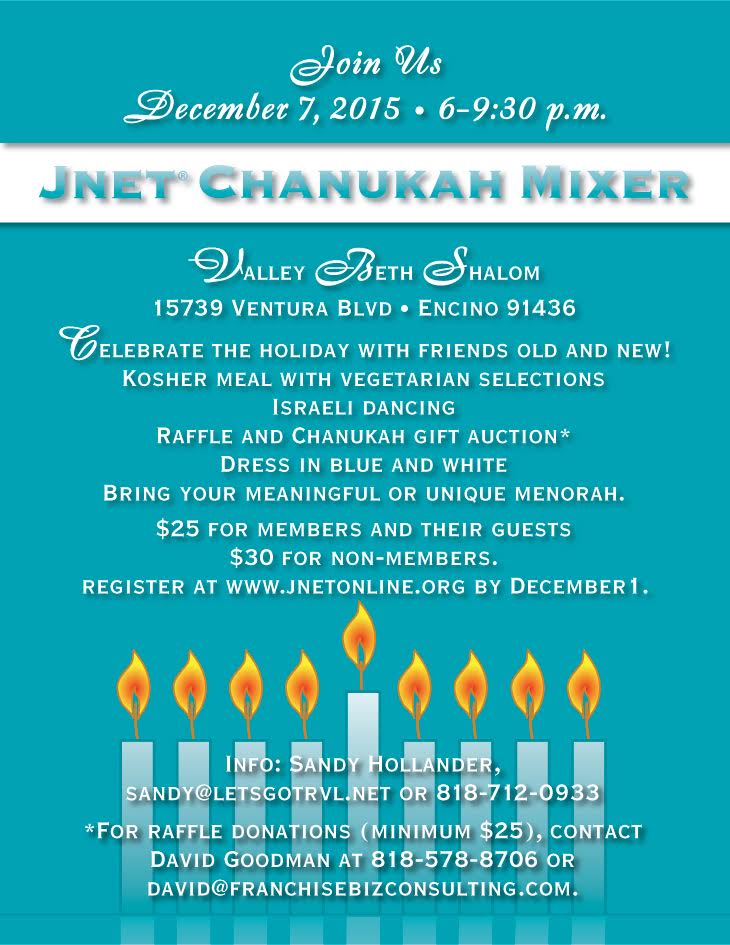 Join Us
December 7, 2015 • 6-9:30 p.m.

JNET® CHANUKAH MIXER

VALLEY BETH SHALOM
15739 VENTURA BLVD • ENCINO 91436

CELEBRATE THE HOLIDAY WITH FRIENDS OLD AND NEW!
KOSHER MEAL WITH VEGETARIAN SELECTIONS
ISRAELI DANCING
RAFFLE AND CHANUKAH GIFT AUCTION*
DRESS IN BLUE AND WHITE
BRING YOUR MEANINGFUL OR UNIQUE MENORAH.

\$25 FOR MEMBERS AND THEIR GUESTS
\$30 FOR NON-MEMBERS.
REGISTER AT WWW.JNETONLINE.ORG BY DECEMBER1.

INFO: SANDY HOLLANDER,
SANDY@LETSGOTRVL.NET OR 818-712-0933

*FOR RAFFLE DONATIONS (MINIMUM \$25), CONTACT
DAVID GOODMAN AT 818-578-8706 OR
DAVID@FRANCHISEBIZCONSULTING.COM.